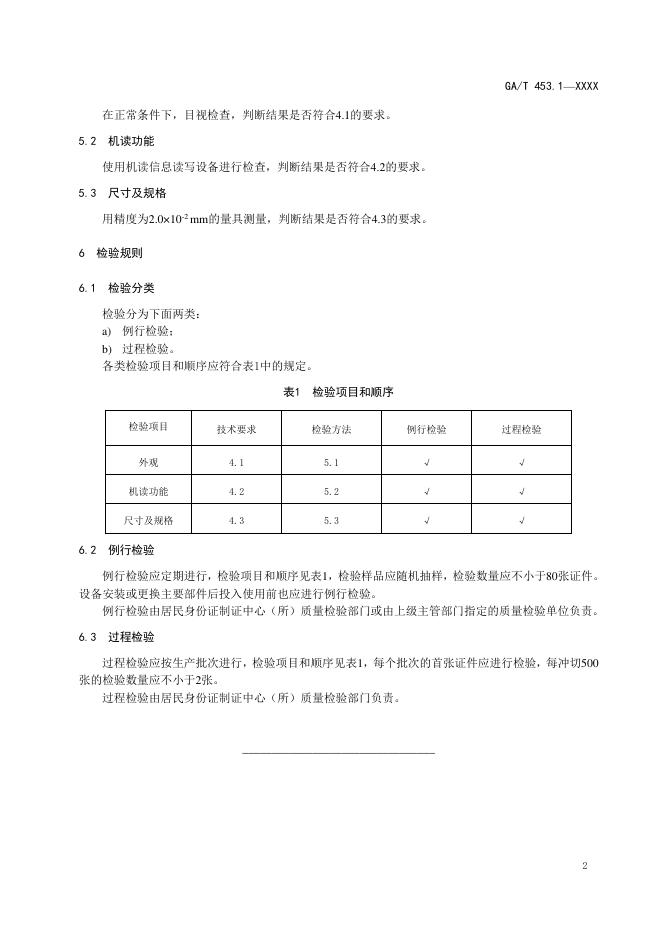 GA/T 453.1—XXXX

在正常条件下，目视检查，判断结果是否符合4.1的要求。

5.2 机读功能

使用机读信息读写设备进行检查，判断结果是否符合4.2的要求。

5.3 尺寸及规格

用精度为$2.0\times10^{-2}$ mm的量具测量，判断结果是否符合4.3的要求。

6 检验规则

6.1 检验分类

检验分为下面两类：
a) 例行检验；
b) 过程检验。
各类检验项目和顺序应符合表1中的规定。

表1 检验项目和顺序

| 检验项目 | 技术要求 | 检验方法 | 例行检验 | 过程检验 |
|---|---|---|---|---|
| 外观 | 4.1 | 5.1 | √ | √ |
| 机读功能 | 4.2 | 5.2 | √ | √ |
| 尺寸及规格 | 4.3 | 5.3 | √ | √ |

6.2 例行检验

例行检验应定期进行，检验项目和顺序见表1，检验样品应随机抽样，检验数量应不小于80张证件。设备安装或更换主要部件后投入使用前也应进行例行检验。

例行检验由居民身份证制证中心（所）质量检验部门或由上级主管部门指定的质量检验单位负责。

6.3 过程检验

过程检验应按生产批次进行，检验项目和顺序见表1，每个批次的首张证件应进行检验，每冲切500张的检验数量应不小于2张。

过程检验由居民身份证制证中心（所）质量检验部门负责。

2